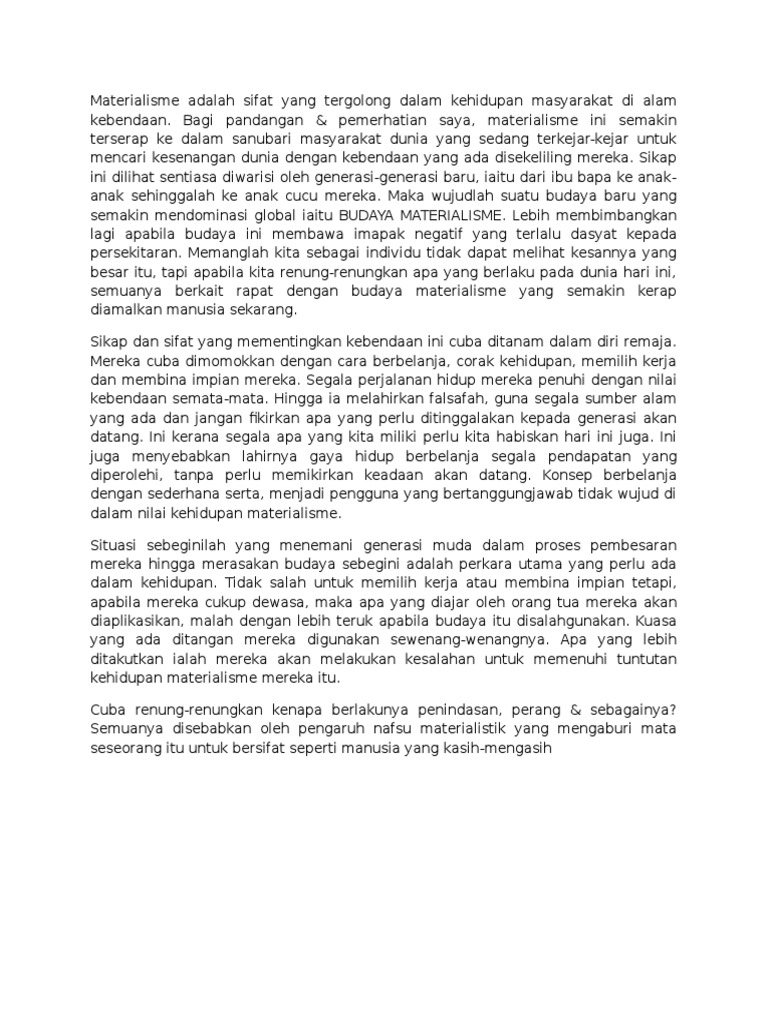 Materialisme adalah sifat yang tergolong dalam kehidupan masyarakat di alam kebendaan. Bagi pandangan & pemerhatian saya, materialisme ini semakin terserap ke dalam sanubari masyarakat dunia yang sedang terkejar-kejar untuk mencari kesenangan dunia dengan kebendaan yang ada disekeliling mereka. Sikap ini dilihat sentiasa diwarisi oleh generasi-generasi baru, iaitu dari ibu bapa ke anak-anak sehinggalah ke anak cucu mereka. Maka wujudlah suatu budaya baru yang semakin mendominasi global iaitu BUDAYA MATERIALISME. Lebih membimbangkan lagi apabila budaya ini membawa imapak negatif yang terlalu dasyat kepada persekitaran. Memanglah kita sebagai individu tidak dapat melihat kesannya yang besar itu, tapi apabila kita renung-renungkan apa yang berlaku pada dunia hari ini, semuanya berkait rapat dengan budaya materialisme yang semakin kerap diamalkan manusia sekarang.

Sikap dan sifat yang mementingkan kebendaan ini cuba ditanam dalam diri remaja. Mereka cuba dimomokkan dengan cara berbelanja, corak kehidupan, memilih kerja dan membina impian mereka. Segala perjalanan hidup mereka penuhi dengan nilai kebendaan semata-mata. Hingga ia melahirkan falsafah, guna segala sumber alam yang ada dan jangan fikirkan apa yang perlu ditinggalakan kepada generasi akan datang. Ini kerana segala apa yang kita miliki perlu kita habiskan hari ini juga. Ini juga menyebabkan lahirnya gaya hidup berbelanja segala pendapatan yang diperolehi, tanpa perlu memikirkan keadaan akan datang. Konsep berbelanja dengan sederhana serta, menjadi pengguna yang bertanggungjawab tidak wujud di dalam nilai kehidupan materialisme.

Situasi sebeginilah yang menemani generasi muda dalam proses pembesaran mereka hingga merasakan budaya sebegini adalah perkara utama yang perlu ada dalam kehidupan. Tidak salah untuk memilih kerja atau membina impian tetapi, apabila mereka cukup dewasa, maka apa yang diajar oleh orang tua mereka akan diaplikasikan, malah dengan lebih teruk apabila budaya itu disalahgunakan. Kuasa yang ada ditangan mereka digunakan sewenang-wenangnya. Apa yang lebih ditakutkan ialah mereka akan melakukan kesalahan untuk memenuhi tuntutan kehidupan materialisme mereka itu.

Cuba renung-renungkan kenapa berlakunya penindasan, perang & sebagainya? Semuanya disebabkan oleh pengaruh nafsu materialistik yang mengaburi mata seseorang itu untuk bersifat seperti manusia yang kasih-mengasih